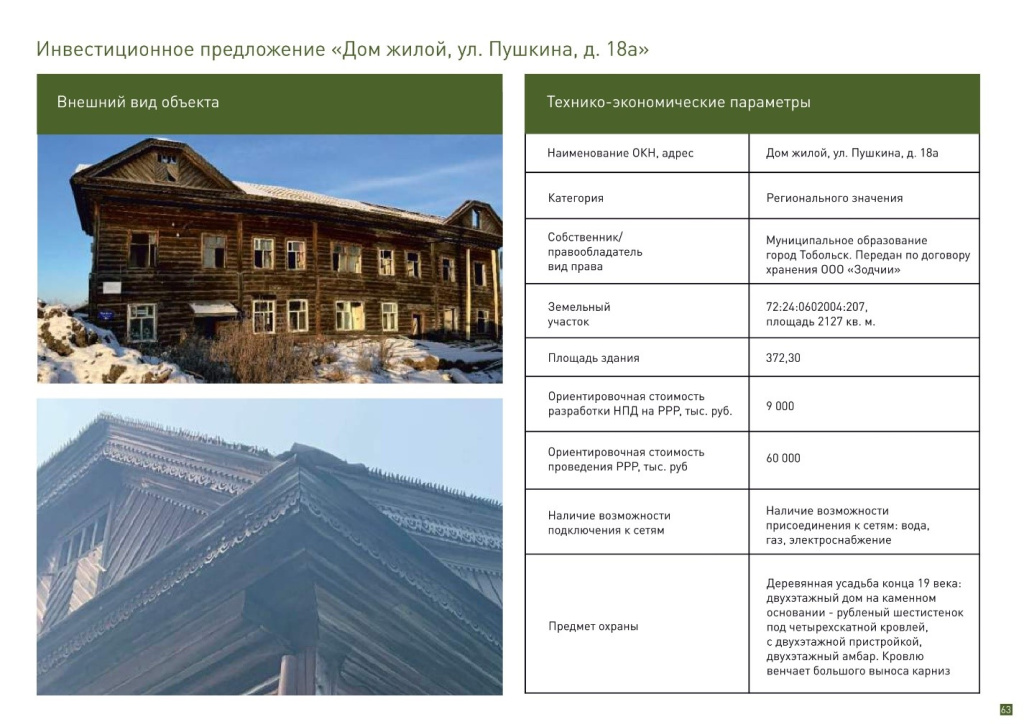 Инвестиционное предложение «Дом жилой, ул. Пушкина, д. 18а»

Внешний вид объекта

Технико-экономические параметры

| Наименование ОКН, адрес | Дом жилой, ул. Пушкина, д. 18а |
|---|---|
| Категория | Регионального значения |
| Собственник/ правообладатель вид права | Муниципальное образование город Тобольск. Передан по договору хранения ООО «Зодчии» |
| Земельный участок | 72:24:0602004:207, площадь 2127 кв. м. |
| Площадь здания | 372,30 |
| Ориентировочная стоимость разработки НПД на РРР, тыс. руб. | 9 000 |
| Ориентировочная стоимость проведения РРР, тыс. руб | 60 000 |
| Наличие возможности подключения к сетям | Наличие возможности присоединения к сетям: вода, газ, электроснабжение |
| Предмет охраны | Деревянная усадьба конца 19 века: двухэтажный дом на каменном основании - рубленый шестистенок под четырехскатной кровлей, с двухэтажной пристройкой, двухэтажный амбар. Кровлю венчает большого выноса карниз |

63